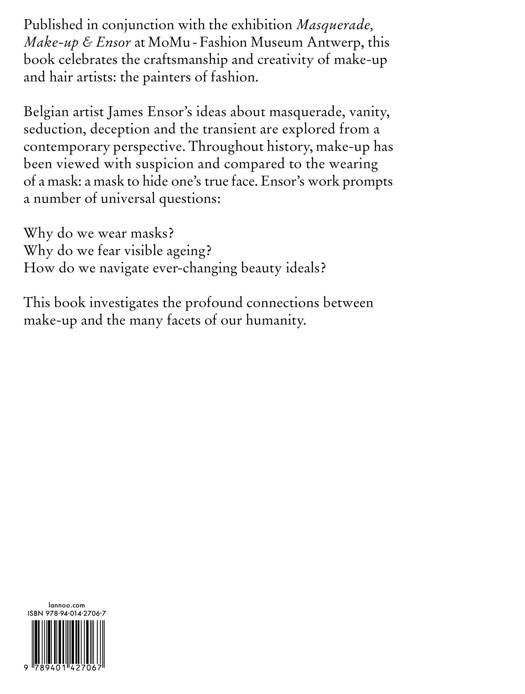 Published in conjunction with the exhibition Masquerade, Make-up & Ensor at MoMu - Fashion Museum Antwerp, this book celebrates the craftsmanship and creativity of make-up and hair artists: the painters of fashion.

Belgian artist James Ensor's ideas about masquerade, vanity, seduction, deception and the transient are explored from a contemporary perspective. Throughout history, make-up has been viewed with suspicion and compared to the wearing of a mask: a mask to hide one's true face. Ensor's work prompts a number of universal questions:

Why do we wear masks?
Why do we fear visible ageing?
How do we navigate ever-changing beauty ideals?

This book investigates the profound connections between make-up and the many facets of our humanity.

lannoo.com
ISBN 978-94-014-2706-7

9 789401 427067